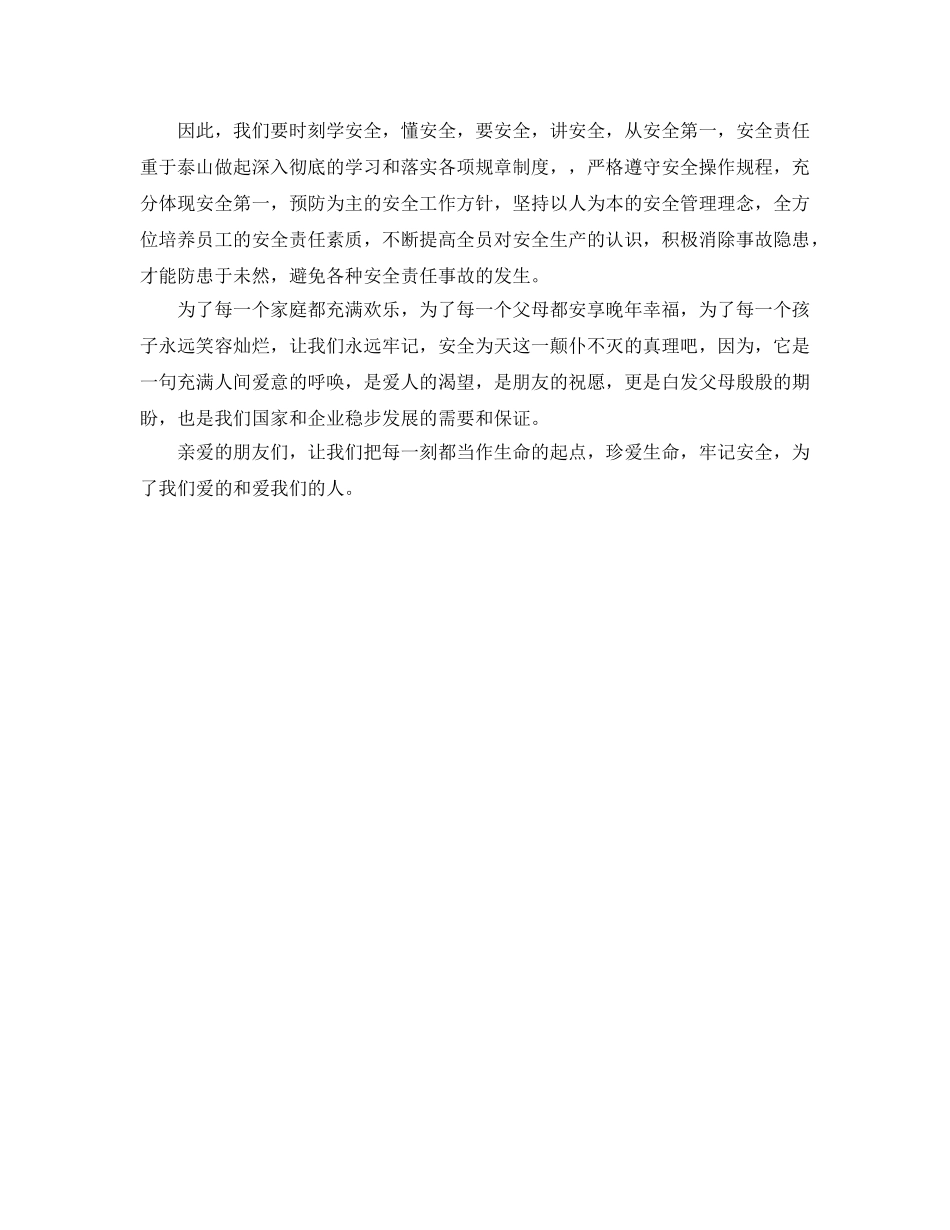 因此，我们要时刻学安全，懂安全，要安全，讲安全，从安全第一，安全责任重于泰山做起深入彻底的学习和落实各项规章制度，，严格遵守安全操作规程，充分体现安全第一，预防为主的安全工作方针，坚持以人为本的安全管理理念，全方位培养员工的安全责任素质，不断提高全员对安全生产的认识，积极消除事故隐患，才能防患于未然，避免各种安全责任事故的发生。

为了每一个家庭都充满欢乐，为了每一个父母都安享晚年幸福，为了每一个孩子永远笑容灿烂，让我们永远牢记，安全为天这一颠仆不灭的真理吧，因为，它是一句充满人间爱意的呼唤，是爱人的渴望，是朋友的祝愿，更是白发父母殷殷的期盼，也是我们国家和企业稳步发展的需要和保证。

亲爱的朋友们，让我们把每一刻都当作生命的起点，珍爱生命，牢记安全，为了我们爱的和爱我们的人。